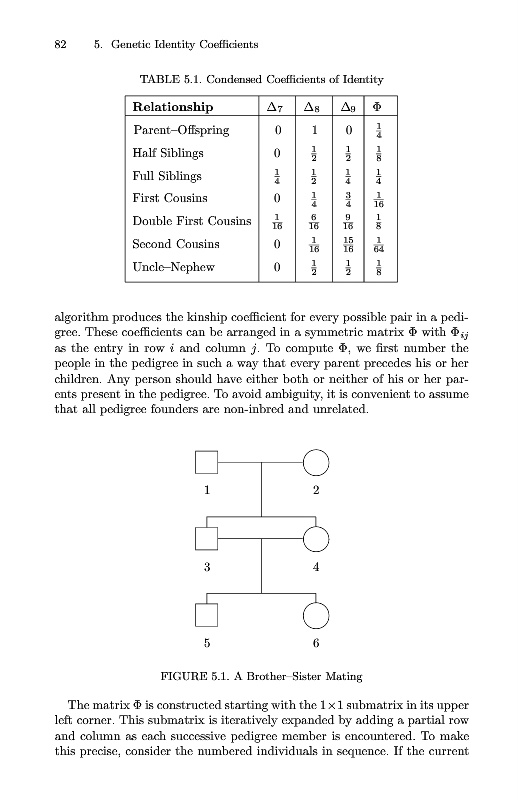 82 5. Genetic Identity Coefficients

TABLE 5.1. Condensed Coefficients of Identity

| Relationship | $\Delta_7$ | $\Delta_8$ | $\Delta_9$ | $\Phi$ |
|---|---|---|---|---|
| Parent–Offspring | 0 | 1 | 0 | $\frac{1}{4}$ |
| Half Siblings | 0 | $\frac{1}{2}$ | $\frac{1}{2}$ | $\frac{1}{8}$ |
| Full Siblings | $\frac{1}{4}$ | $\frac{1}{2}$ | $\frac{1}{4}$ | $\frac{1}{4}$ |
| First Cousins | 0 | $\frac{1}{4}$ | $\frac{3}{4}$ | $\frac{1}{16}$ |
| Double First Cousins | $\frac{1}{16}$ | $\frac{6}{16}$ | $\frac{9}{16}$ | $\frac{1}{8}$ |
| Second Cousins | 0 | $\frac{1}{16}$ | $\frac{15}{16}$ | $\frac{1}{64}$ |
| Uncle–Nephew | 0 | $\frac{1}{2}$ | $\frac{1}{2}$ | $\frac{1}{8}$ |

algorithm produces the kinship coefficient for every possible pair in a pedigree. These coefficients can be arranged in a symmetric matrix $\Phi$ with $\Phi_{ij}$ as the entry in row $i$ and column $j$. To compute $\Phi$, we first number the people in the pedigree in such a way that every parent precedes his or her children. Any person should have either both or neither of his or her parents present in the pedigree. To avoid ambiguity, it is convenient to assume that all pedigree founders are non-inbred and unrelated.

1 2

3 4

5 6

FIGURE 5.1. A Brother–Sister Mating

The matrix $\Phi$ is constructed starting with the $1 \times 1$ submatrix in its upper left corner. This submatrix is iteratively expanded by adding a partial row and column as each successive pedigree member is encountered. To make this precise, consider the numbered individuals in sequence. If the current